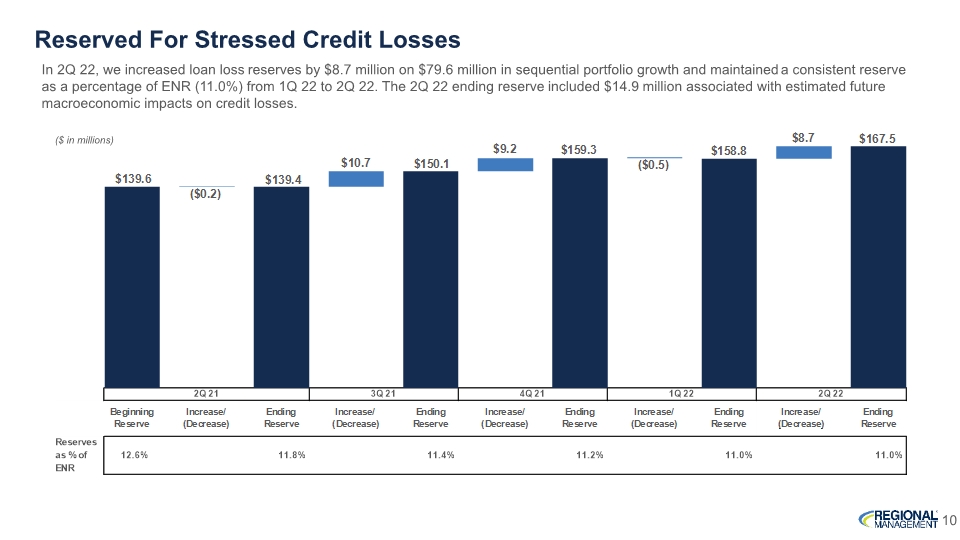 Reserved For Stressed Credit Losses

In 2Q 22, we increased loan loss reserves by $8.7 million on $79.6 million in sequential portfolio growth and maintained a consistent reserve as a percentage of ENR (11.0%) from 1Q 22 to 2Q 22. The 2Q 22 ending reserve included $14.9 million associated with estimated future macroeconomic impacts on credit losses.

($ in millions)

$139.6
($0.2)
$139.4
$10.7
$150.1
$9.2
$159.3
($0.5)
$158.8
$8.7
$167.5

2Q 21
3Q 21
4Q 21
1Q 22
2Q 22

Beginning Reserve
Increase/ (Decrease)
Ending Reserve
Increase/ (Decrease)
Ending Reserve
Increase/ (Decrease)
Ending Reserve
Increase/ (Decrease)
Ending Reserve
Increase/ (Decrease)
Ending Reserve

Reserves as % of ENR
12.6%
11.8%
11.4%
11.2%
11.0%
11.0%

REGIONAL MANAGEMENT
10